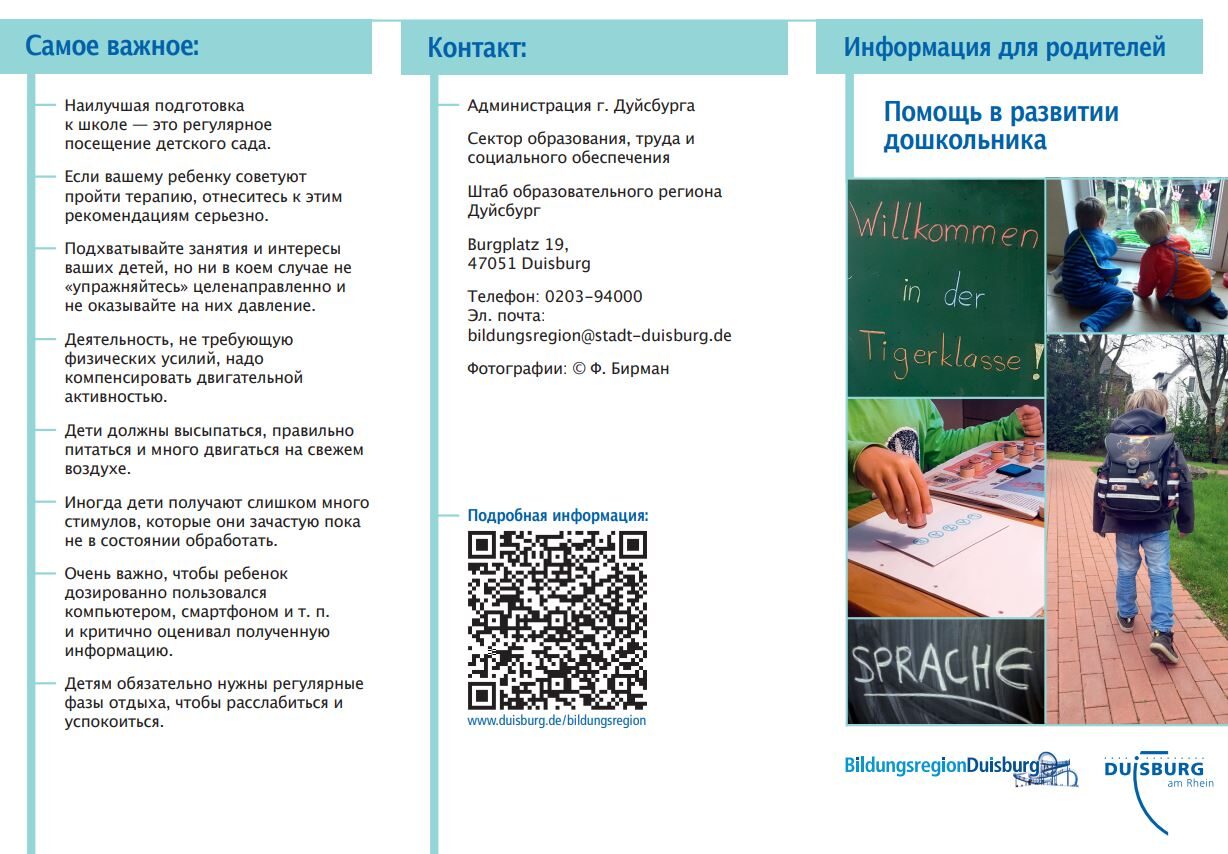 Самое важное:

Наилучшая подготовка к школе — это регулярное посещение детского сада.

Если вашему ребенку советуют пройти терапию, отнеситесь к этим рекомендациям серьезно.

Подхватывайте занятия и интересы ваших детей, но ни в коем случае не «упражняйтесь» целенаправленно и не оказывайте на них давление.

Деятельность, не требующую физических усилий, надо компенсировать двигательной активностью.

Дети должны высыпаться, правильно питаться и много двигаться на свежем воздухе.

Иногда дети получают слишком много стимулов, которые они зачастую пока не в состоянии обработать.

Очень важно, чтобы ребенок дозированно пользовался компьютером, смартфоном и т. п. и критично оценивал полученную информацию.

Детям обязательно нужны регулярные фазы отдыха, чтобы расслабиться и успокоиться.

Контакт:

Администрация г. Дуйсбурга

Сектор образования, труда и социального обеспечения

Штаб образовательного региона Дуйсбург

Burgplatz 19,
47051 Duisburg

Телефон: 0203-94000
Эл. почта:
bildungsregion@stadt-duisburg.de

Фотографии: © Ф. Бирман

Подробная информация:

www.duisburg.de/bildungsregion

Информация для родителей

Помощь в развитии дошкольника

Willkommen in der Tigerklasse!

SPRACHE

BildungsregionDuisburg

DUISBURG am Rhein